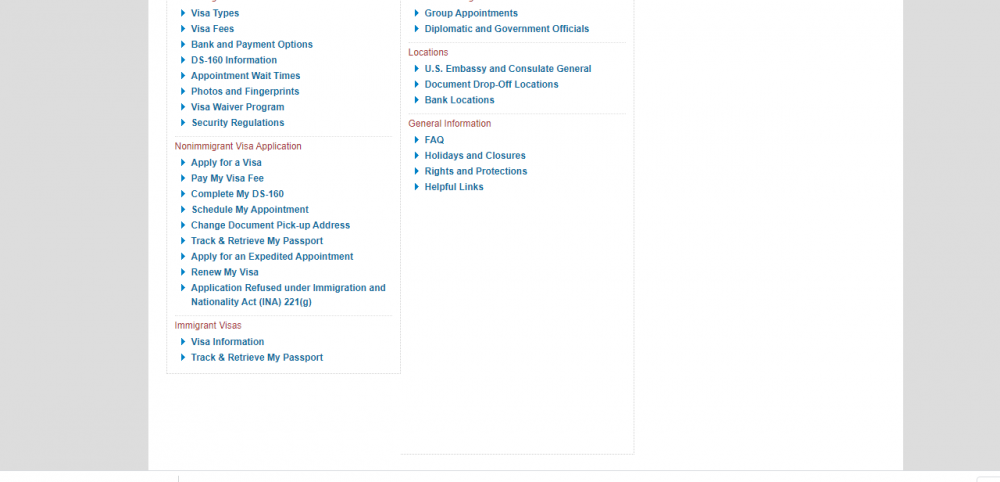 Visa Types
Visa Fees
Bank and Payment Options
DS-160 Information
Appointment Wait Times
Photos and Fingerprints
Visa Waiver Program
Security Regulations

Nonimmigrant Visa Application
Apply for a Visa
Pay My Visa Fee
Complete My DS-160
Schedule My Appointment
Change Document Pick-up Address
Track & Retrieve My Passport
Apply for an Expedited Appointment
Renew My Visa
Application Refused under Immigration and Nationality Act (INA) 221(g)

Immigrant Visas
Visa Information
Track & Retrieve My Passport

Group Appointments
Diplomatic and Government Officials

Locations
U.S. Embassy and Consulate General
Document Drop-Off Locations
Bank Locations

General Information
FAQ
Holidays and Closures
Rights and Protections
Helpful Links